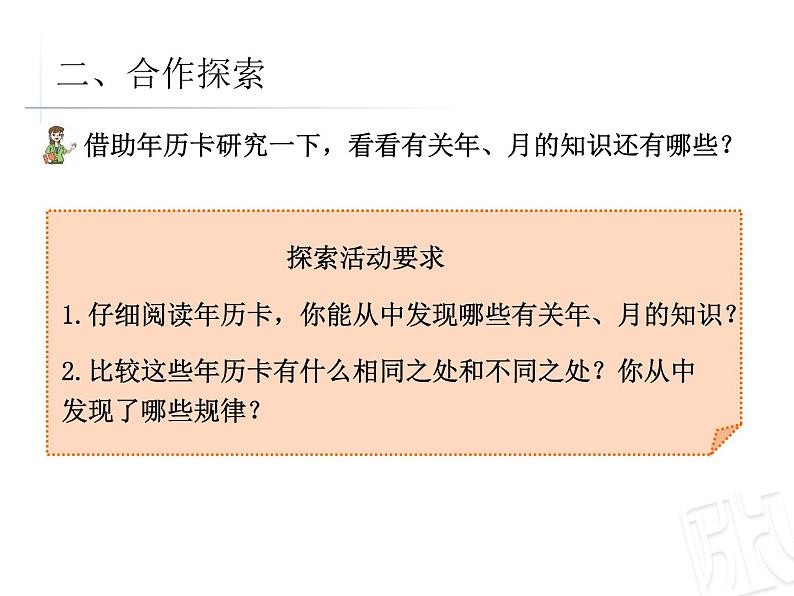 二、合作探索

借助年历卡研究一下，看看有关年、月的知识还有哪些？

探索活动要求

1.仔细阅读年历卡，你能从中发现哪些有关年、月的知识？

2.比较这些年历卡有什么相同之处和不同之处？你从中发现了哪些规律？